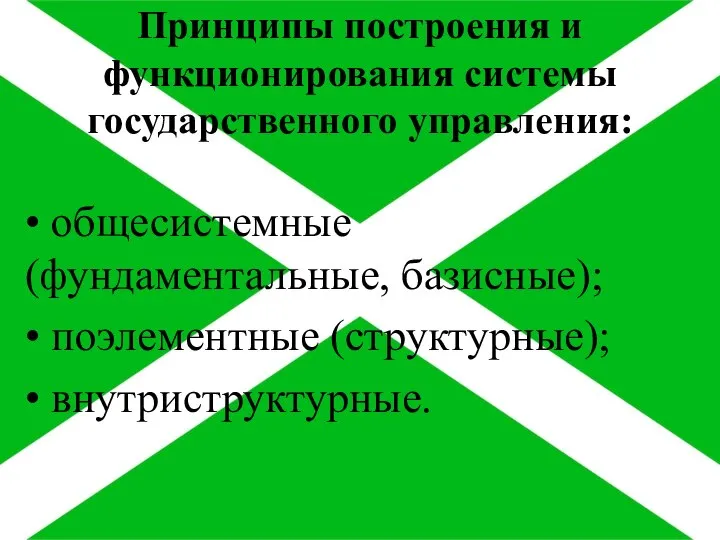 Принципы построения и функционирования системы государственного управления:

• общесистемные (фундаментальные, базисные);
• поэлементные (структурные);
• внутриструктурные.